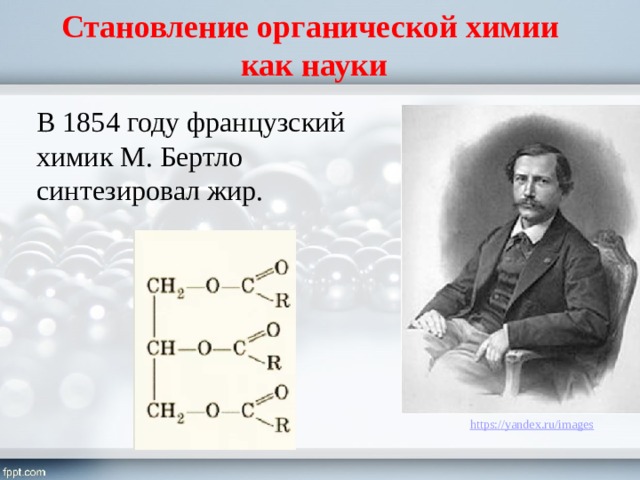 Становление органической химии как науки

В 1854 году французский химик М. Бертло синтезировал жир.

$CH_2-O-C(=O)-R$
$CH-O-C(=O)-R$
$CH_2-O-C(=O)-R$

https://yandex.ru/images

fppt.com